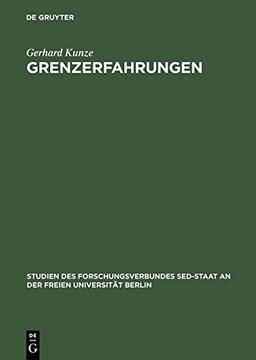 DE GRUYTER

Gerhard Kunze

GRENZERFAHRUNGEN

STUDIEN DES FORSCHUNGSVERBUNDES SED-STAAT AN DER FREIEN UNIVERSITÄT BERLIN

DE
G